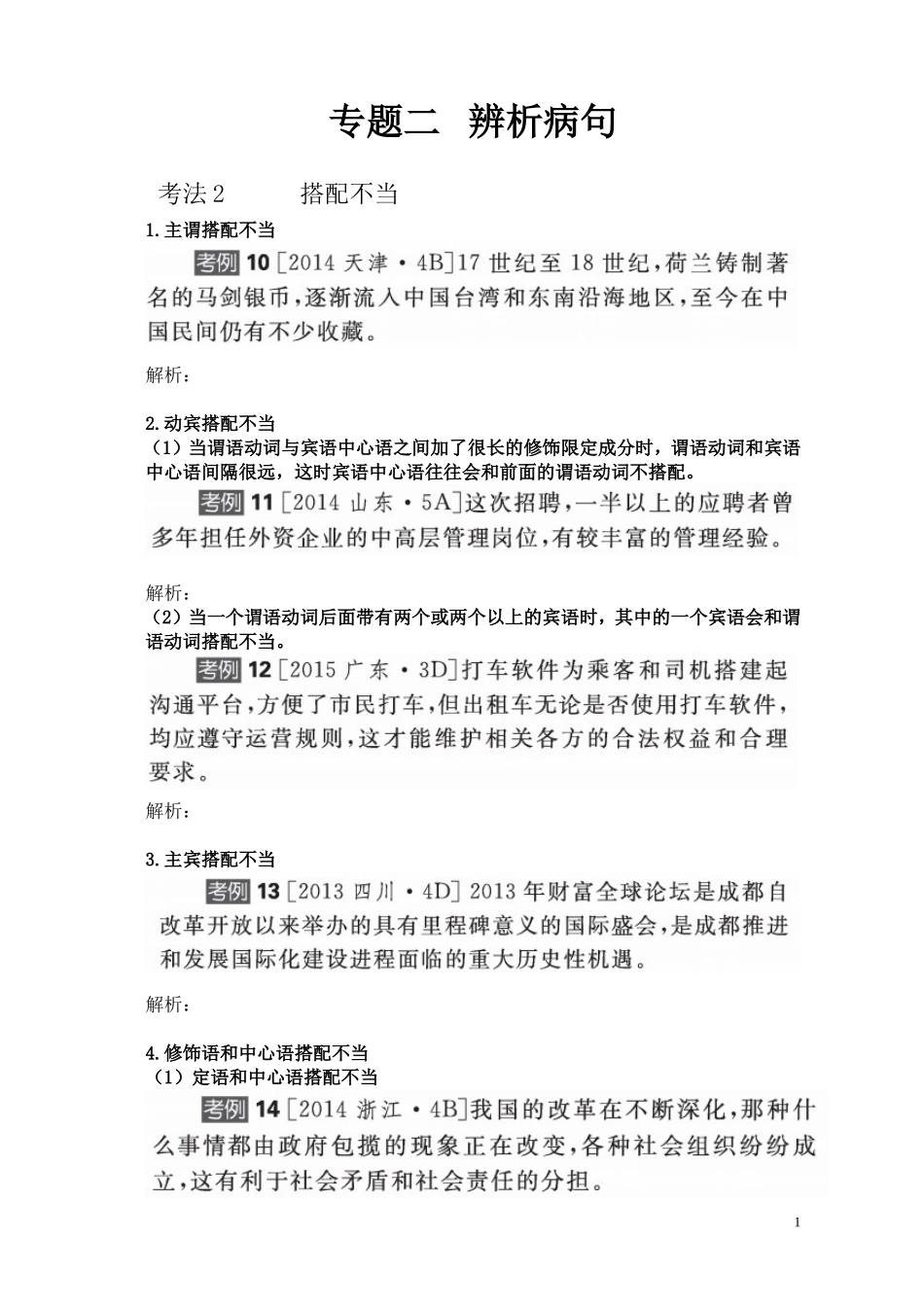 专题二 辨析病句

考法 2 搭配不当

1.主谓搭配不当

考例 10 [2014 天津·4B]17 世纪至 18 世纪，荷兰铸制著名的马剑银币，逐渐流入中国台湾和东南沿海地区，至今在中国民间仍有不少收藏。

解析：

2.动宾搭配不当

（1）当谓语动词与宾语中心语之间加了很长的修饰限定成分时，谓语动词和宾语中心语间隔很远，这时宾语中心语往往会和前面的谓语动词不搭配。

考例 11 [2014 山东·5A]这次招聘，一半以上的应聘者曾多年担任外资企业的中高层管理岗位，有较丰富的管理经验。

解析：

（2）当一个谓语动词后面带有两个或两个以上的宾语时，其中的一个宾语会和谓语动词搭配不当。

考例 12 [2015 广东·3D]打车软件为乘客和司机搭建起沟通平台，方便了市民打车，但出租车无论是否使用打车软件，均应遵守运营规则，这才能维护相关各方的合法权益和合理要求。

解析：

3.主宾搭配不当

考例 13 [2013 四川·4D] 2013 年财富全球论坛是成都自改革开放以来举办的具有里程碑意义的国际盛会，是成都推进和发展国际化建设进程面临的重大历史性机遇。

解析：

4.修饰语和中心语搭配不当

（1）定语和中心语搭配不当

考例 14 [2014 浙江·4B]我国的改革在不断深化，那种什么事情都由政府包揽的现象正在改变，各种社会组织纷纷成立，这有利于社会矛盾和社会责任的分担。

1